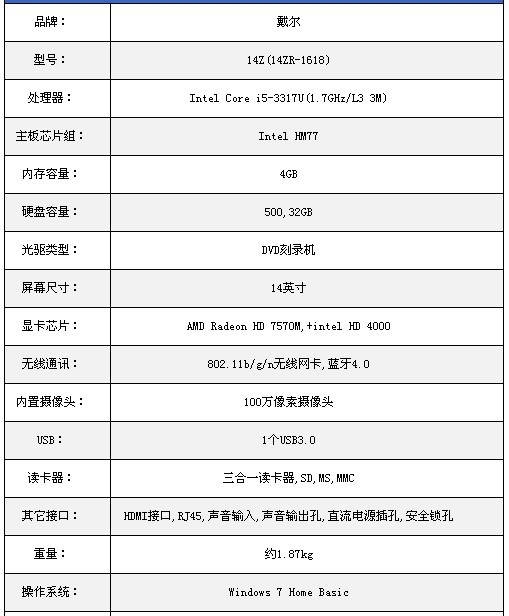 | 品牌： | 戴尔 |
|---|---|
| 型号： | 14Z(14ZR-1618) |
| 处理器： | Intel Core i5-3317U(1.7GHz/L3 3M) |
| 主板芯片组： | Intel HM77 |
| 内存容量： | 4GB |
| 硬盘容量： | 500,32GB |
| 光驱类型： | DVD刻录机 |
| 屏幕尺寸： | 14英寸 |
| 显卡芯片： | AMD Radeon HD 7570M,+intel HD 4000 |
| 无线通讯： | 802.11b/g/n无线网卡,蓝牙4.0 |
| 内置摄像头： | 100万像素摄像头 |
| USB： | 1个USB3.0 |
| 读卡器： | 三合一读卡器,SD,MS,MMC |
| 其它接口： | HDMI接口,RJ45,声音输入,声音输出孔,直流电源插孔,安全锁孔 |
| 重量： | 约1.87kg |
| 操作系统： | Windows 7 Home Basic |